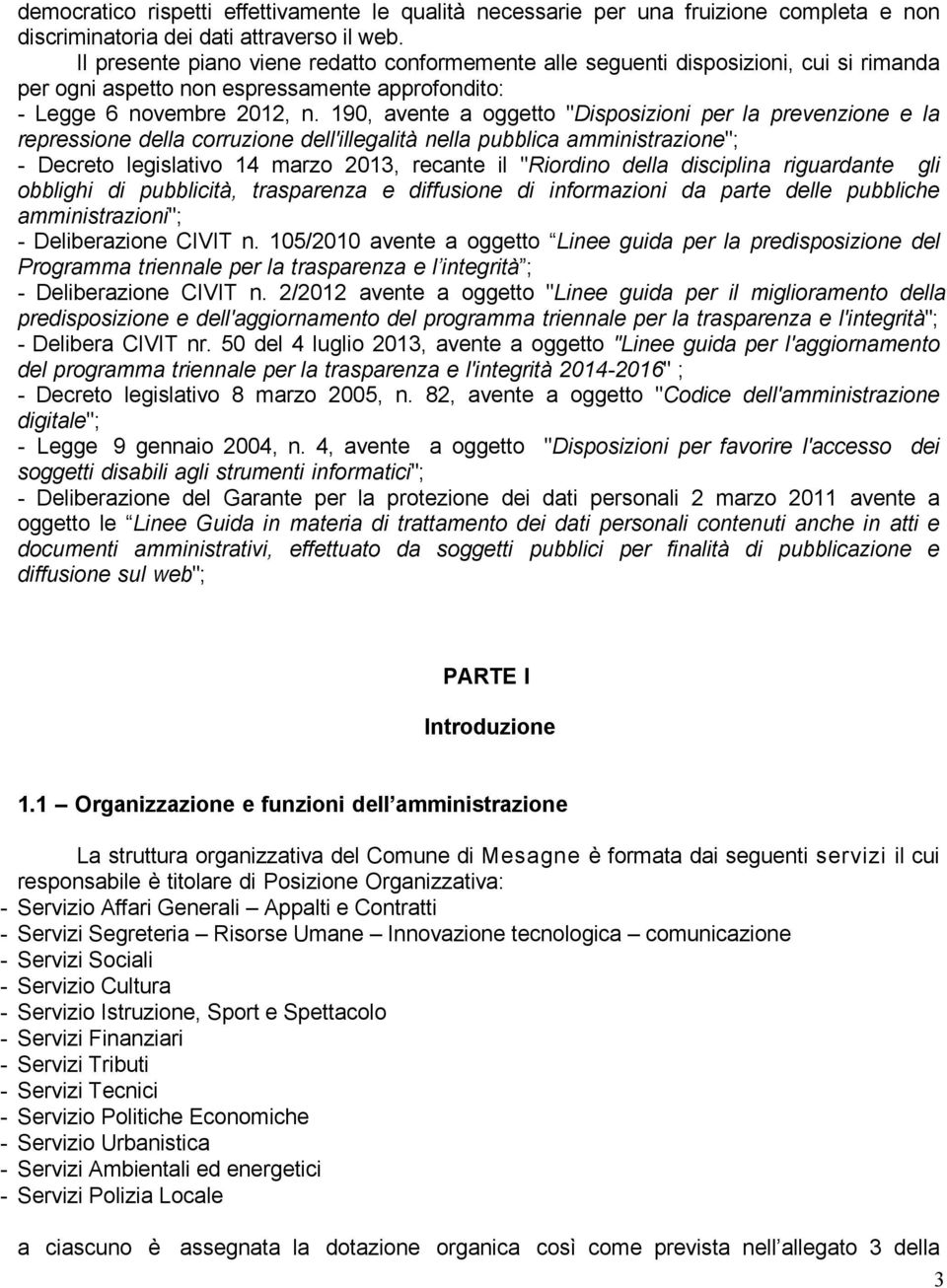 democratico rispetti effettivamente le qualità necessarie per una fruizione completa e non discriminatoria dei dati attraverso il web.

Il presente piano viene redatto conformemente alle seguenti disposizioni, cui si rimanda per ogni aspetto non espressamente approfondito:
- Legge 6 novembre 2012, n. 190, avente a oggetto "Disposizioni per la prevenzione e la repressione della corruzione dell'illegalità nella pubblica amministrazione";
- Decreto legislativo 14 marzo 2013, recante il "Riordino della disciplina riguardante gli obblighi di pubblicità, trasparenza e diffusione di informazioni da parte delle pubbliche amministrazioni";
- Deliberazione CIVIT n. 105/2010 avente a oggetto Linee guida per la predisposizione del Programma triennale per la trasparenza e l integrità ;
- Deliberazione CIVIT n. 2/2012 avente a oggetto "Linee guida per il miglioramento della predisposizione e dell'aggiornamento del programma triennale per la trasparenza e l'integrità";
- Delibera CIVIT nr. 50 del 4 luglio 2013, avente a oggetto "Linee guida per l'aggiornamento del programma triennale per la trasparenza e l'integrità 2014-2016" ;
- Decreto legislativo 8 marzo 2005, n. 82, avente a oggetto "Codice dell'amministrazione digitale";
- Legge 9 gennaio 2004, n. 4, avente a oggetto "Disposizioni per favorire l'accesso dei soggetti disabili agli strumenti informatici";
- Deliberazione del Garante per la protezione dei dati personali 2 marzo 2011 avente a oggetto le Linee Guida in materia di trattamento dei dati personali contenuti anche in atti e documenti amministrativi, effettuato da soggetti pubblici per finalità di pubblicazione e diffusione sul web";

PARTE I

Introduzione

1.1 Organizzazione e funzioni dell amministrazione

La struttura organizzativa del Comune di Mesagne è formata dai seguenti servizi il cui responsabile è titolare di Posizione Organizzativa:
- Servizio Affari Generali Appalti e Contratti
- Servizi Segreteria Risorse Umane Innovazione tecnologica comunicazione
- Servizi Sociali
- Servizio Cultura
- Servizio Istruzione, Sport e Spettacolo
- Servizi Finanziari
- Servizi Tributi
- Servizi Tecnici
- Servizio Politiche Economiche
- Servizio Urbanistica
- Servizi Ambientali ed energetici
- Servizi Polizia Locale

a ciascuno è assegnata la dotazione organica così come prevista nell allegato 3 della

3